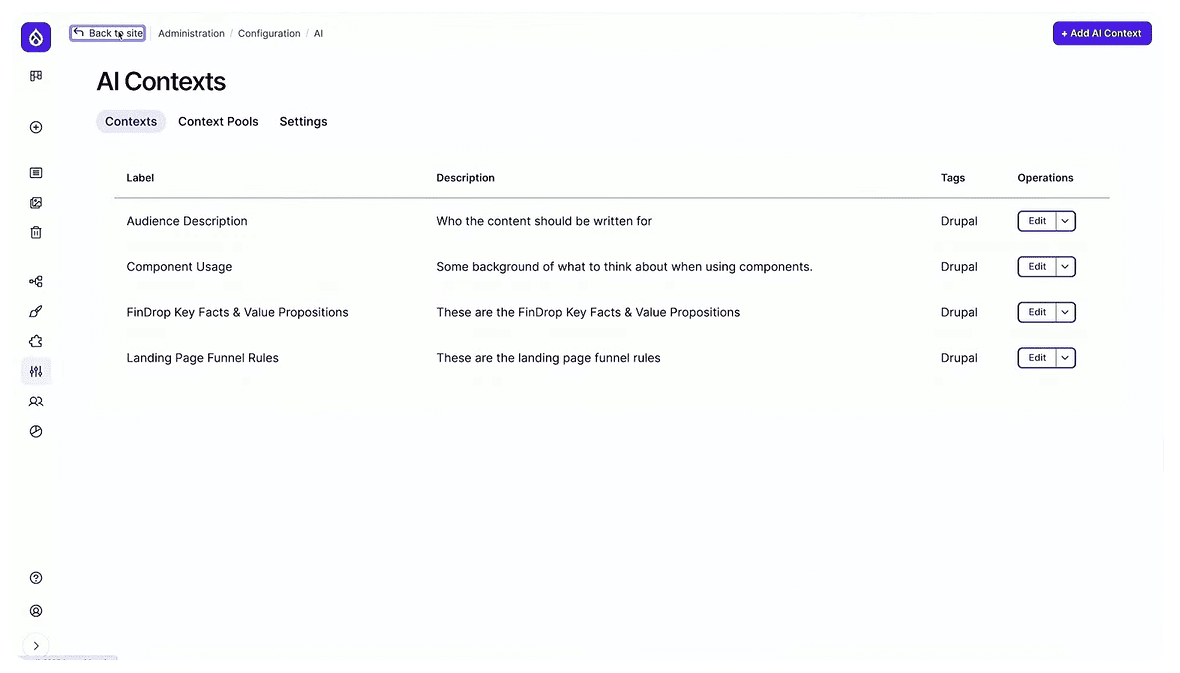 Back to site Administration / Configuration / AI

+ Add AI Context

AI Contexts

Contexts Context Pools Settings

| Label | Description | Tags | Operations |
|---|---|---|---|
| Audience Description | Who the content should be written for | Drupal | Edit |
| Component Usage | Some background of what to think about when using components. | Drupal | Edit |
| FinDrop Key Facts & Value Propositions | These are the FinDrop Key Facts & Value Propositions | Drupal | Edit |
| Landing Page Funnel Rules | These are the landing page funnel rules | Drupal | Edit |